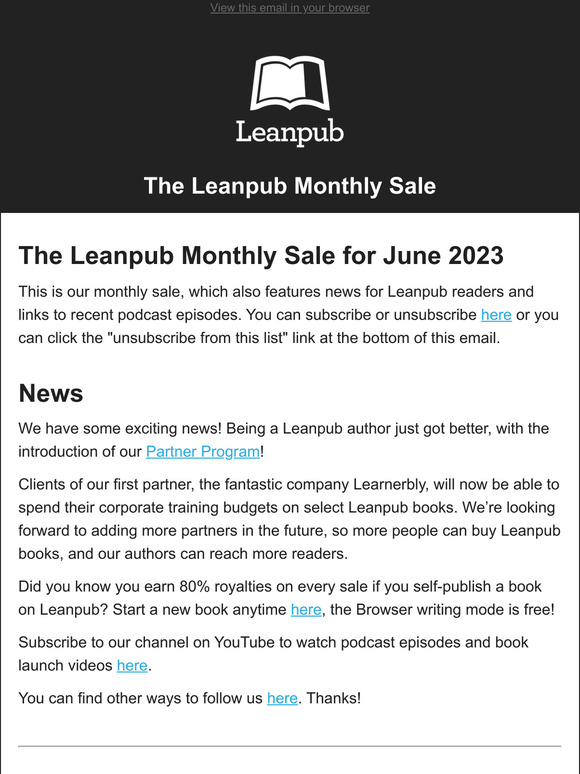 View this email in your browser

Leanpub

The Leanpub Monthly Sale

The Leanpub Monthly Sale for June 2023

This is our monthly sale, which also features news for Leanpub readers and links to recent podcast episodes. You can subscribe or unsubscribe here or you can click the "unsubscribe from this list" link at the bottom of this email.

News

We have some exciting news! Being a Leanpub author just got better, with the introduction of our Partner Program!

Clients of our first partner, the fantastic company Learnerbly, will now be able to spend their corporate training budgets on select Leanpub books. We're looking forward to adding more partners in the future, so more people can buy Leanpub books, and our authors can reach more readers.

Did you know you earn 80% royalties on every sale if you self-publish a book on Leanpub? Start a new book anytime here, the Browser writing mode is free!

Subscribe to our channel on YouTube to watch podcast episodes and book launch videos here.

You can find other ways to follow us here. Thanks!